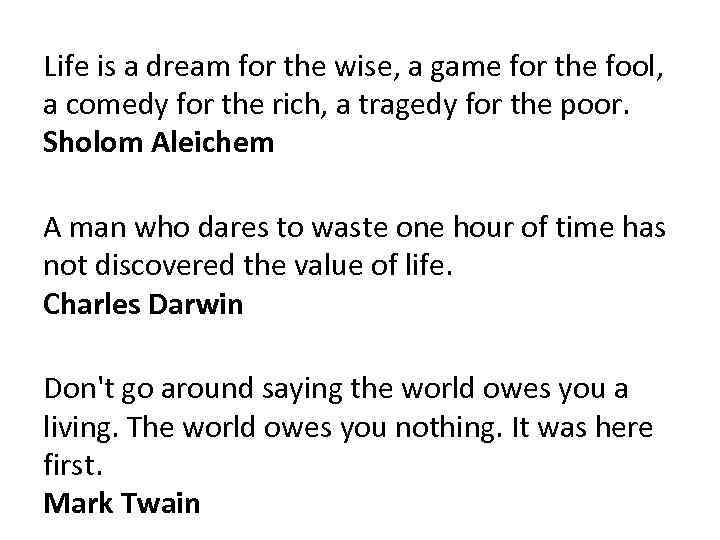 Life is a dream for the wise, a game for the fool, a comedy for the rich, a tragedy for the poor.
Sholom Aleichem

A man who dares to waste one hour of time has not discovered the value of life.
Charles Darwin

Don't go around saying the world owes you a living. The world owes you nothing. It was here first.
Mark Twain